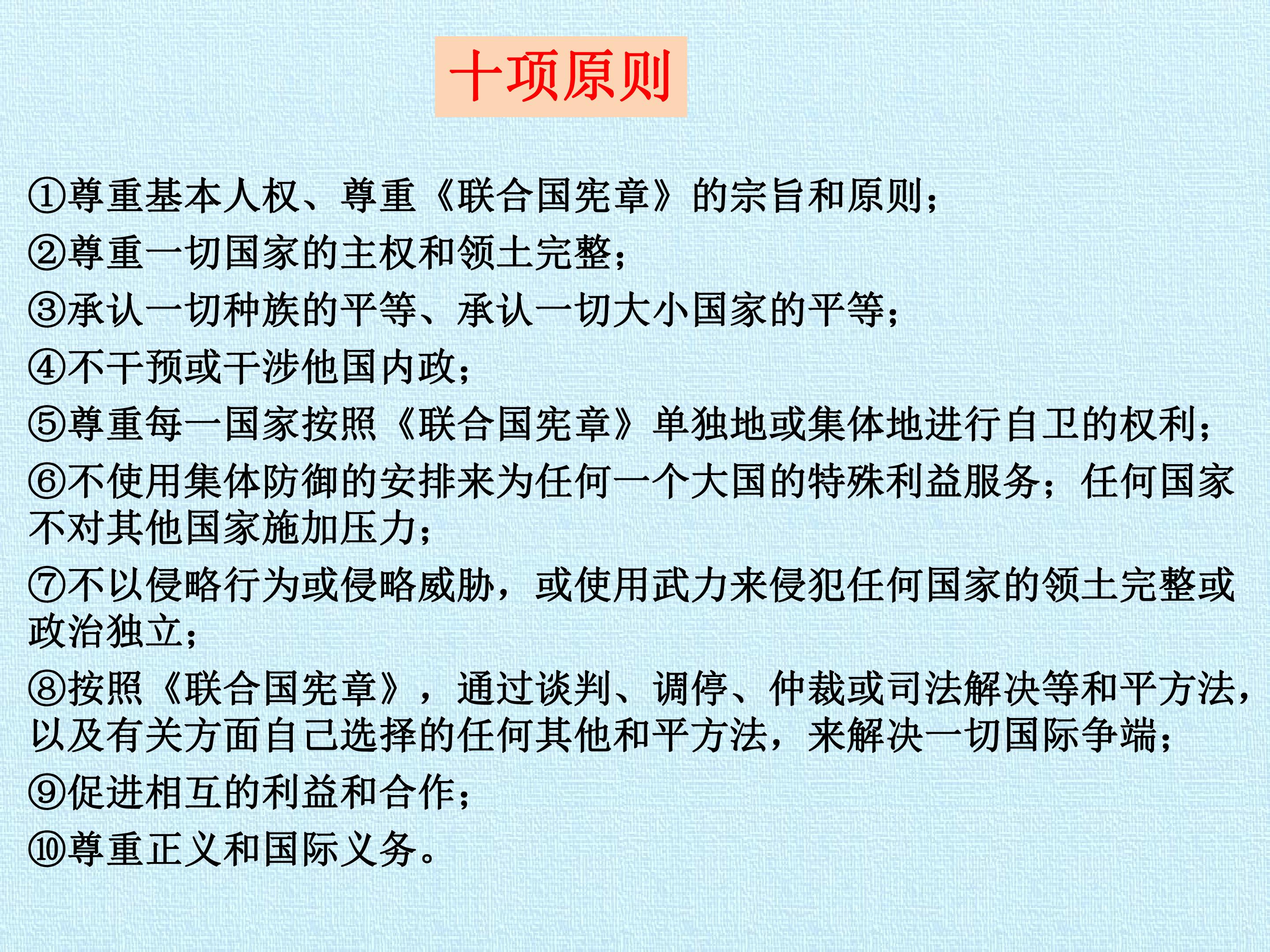 十项原则

①尊重基本人权、尊重《联合国宪章》的宗旨和原则；

②尊重一切国家的主权和领土完整；

③承认一切种族的平等、承认一切大小国家的平等；

④不干预或干涉他国内政；

⑤尊重每一国家按照《联合国宪章》单独地或集体地进行自卫的权利；

⑥不使用集体防御的安排来为任何一个大国的特殊利益服务；任何国家不对其他国家施加压力；

⑦不以侵略行为或侵略威胁，或使用武力来侵犯任何国家的领土完整或政治独立；

⑧按照《联合国宪章》，通过谈判、调停、仲裁或司法解决等和平方法，以及有关方面自己选择的任何其他和平方法，来解决一切国际争端；

⑨促进相互的利益和合作；

⑩尊重正义和国际义务。